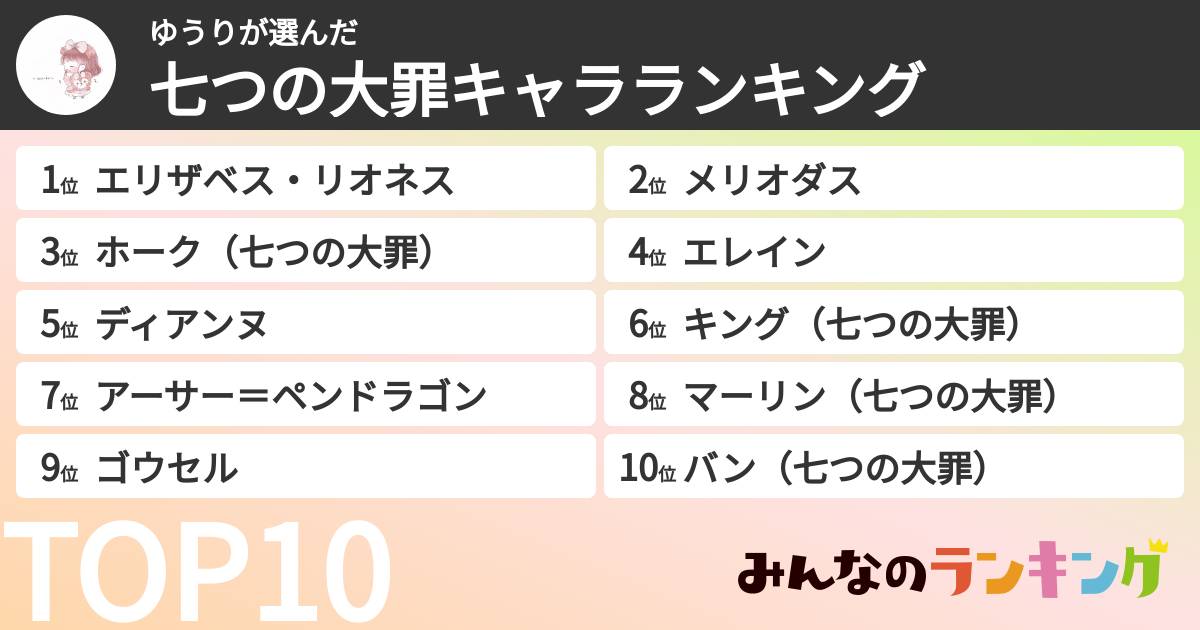 ゆうりが選んだ
七つの大罪キャラランキング

1位 エリザベス・リオネス
2位 メリオダス
3位 ホーク（七つの大罪）
4位 エレイン
5位 ディアンヌ
6位 キング（七つの大罪）
7位 アーサー＝ペンドラゴン
8位 マーリン（七つの大罪）
9位 ゴウセル
10位 バン（七つの大罪）

TOP10

みんなのランキング